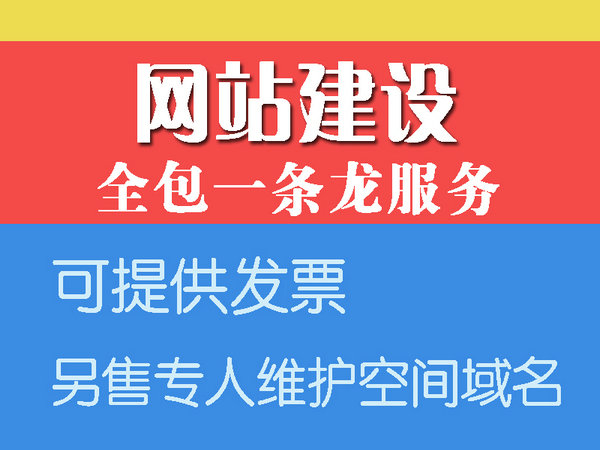 网站建设
全包一条龙服务

可提供发票

另售专人维护空间域名